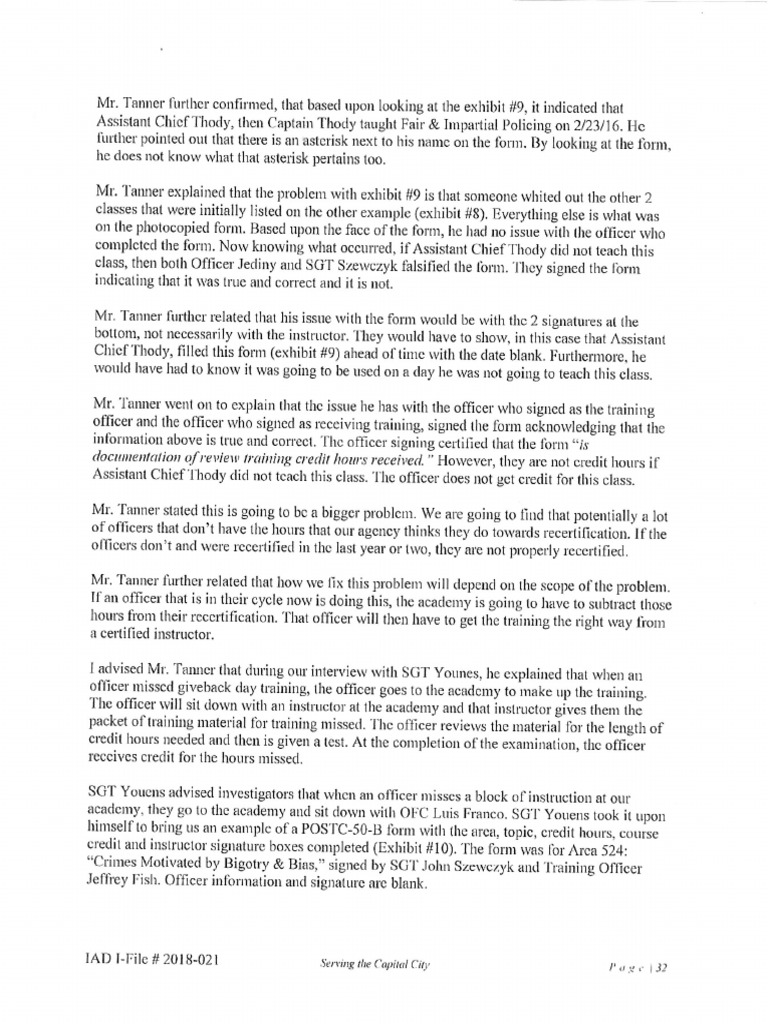 Mr. Tanner further confirmed, that based upon looking at the exhibit #9, it indicated that Assistant Chief Thody, then Captain Thody taught Fair & Impartial Policing on 2/23/16. He further pointed out that there is an asterisk next to his name on the form. By looking at the form, he does not know what that asterisk pertains too.

Mr. Tanner explained that the problem with exhibit #9 is that someone whited out the other 2 classes that were initially listed on the other example (exhibit #8). Everything else is what was on the photocopied form. Based upon the face of the form, he had no issue with the officer who completed the form. Now knowing what occurred, if Assistant Chief Thody did not teach this class, then both Officer Jediny and SGT Szewczyk falsified the form. They signed the form indicating that it was true and correct and it is not.

Mr. Tanner further related that his issue with the form would be with the 2 signatures at the bottom, not necessarily with the instructor. They would have to show, in this case that Assistant Chief Thody, filled this form (exhibit #9) ahead of time with the date blank. Furthermore, he would have had to know it was going to be used on a day he was not going to teach this class.

Mr. Tanner went on to explain that the issue he has with the officer who signed as the training officer and the officer who signed as receiving training, signed the form acknowledging that the information above is true and correct. The officer signing certified that the form "is documentation of review training credit hours received." However, they are not credit hours if Assistant Chief Thody did not teach this class. The officer does not get credit for this class.

Mr. Tanner stated this is going to be a bigger problem. We are going to find that potentially a lot of officers that don't have the hours that our agency thinks they do towards recertification. If the officers don't and were recertified in the last year or two, they are not properly recertified.

Mr. Tanner further related that how we fix this problem will depend on the scope of the problem. If an officer that is in their cycle now is doing this, the academy is going to have to subtract those hours from their recertification. That officer will then have to get the training the right way from a certified instructor.

I advised Mr. Tanner that during our interview with SGT Younes, he explained that when an officer missed giveback day training, the officer goes to the academy to make up the training. The officer will sit down with an instructor at the academy and that instructor gives them the packet of training material for training missed. The officer reviews the material for the length of credit hours needed and then is given a test. At the completion of the examination, the officer receives credit for the hours missed.

SGT Youens advised investigators that when an officer misses a block of instruction at our academy, they go to the academy and sit down with OFC Luis Franco. SGT Youens took it upon himself to bring us an example of a POSTC-50-B form with the area, topic, credit hours, course credit and instructor signature boxes completed (Exhibit #10). The form was for Area 524: "Crimes Motivated by Bigotry & Bias," signed by SGT John Szewczyk and Training Officer Jeffrey Fish. Officer information and signature are blank.

IAD I-File # 2018-021 Serving the Capital City Page | 32